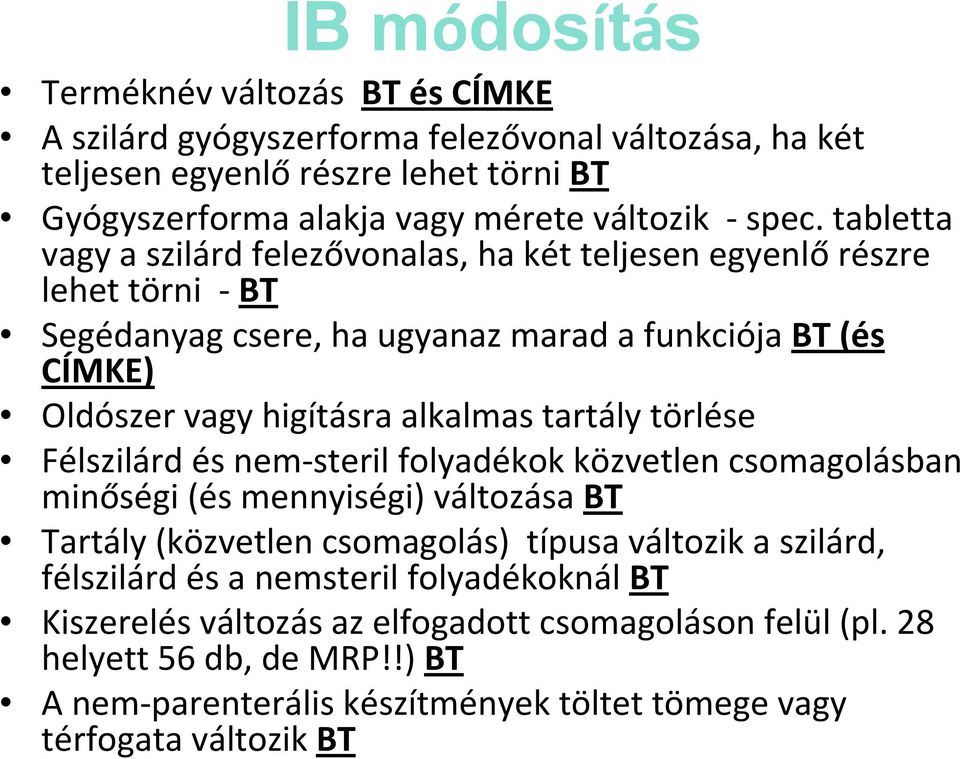 IB módosítás

• Terméknév változás BT és CÍMKE
• A szilárd gyógyszerforma felezővonal változása, ha két teljesen egyenlő részre lehet törni BT
• Gyógyszerforma alakja vagy mérete változik - spec. tabletta vagy a szilárd felezővonalas, ha két teljesen egyenlő részre lehet törni - BT
• Segédanyag csere, ha ugyanaz marad a funkciója BT (és CÍMKE)
• Oldószer vagy higításra alkalmas tartály törlése
• Félszilárd és nem-steril folyadékok közvetlen csomagolásban minőségi (és mennyiségi) változása BT
• Tartály (közvetlen csomagolás) típusa változik a szilárd, félszilárd és a nemsteril folyadékoknál BT
• Kiszerelés változás az elfogadott csomagoláson felül (pl. 28 helyett 56 db, de MRP!!) BT
• A nem-parenterális készítmények töltet tömege vagy térfogata változik BT